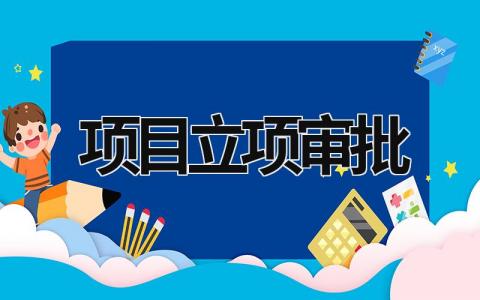 项目立项审批